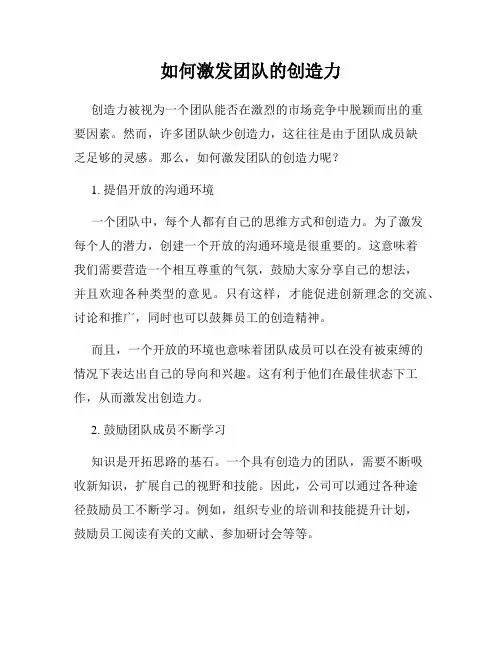 如何激发团队的创造力

创造力被视为一个团队能否在激烈的市场竞争中脱颖而出的重要因素。然而，许多团队缺少创造力，这往往是由于团队成员缺乏足够的灵感。那么，如何激发团队的创造力呢？

1. 提倡开放的沟通环境

一个团队中，每个人都有自己的思维方式和创造力。为了激发每个人的潜力，创建一个开放的沟通环境是很重要的。这意味着我们需要营造一个相互尊重的气氛，鼓励大家分享自己的想法，并且欢迎各种类型的意见。只有这样，才能促进创新理念的交流、讨论和推广，同时也可以鼓舞员工的创造精神。

而且，一个开放的环境也意味着团队成员可以在没有被束缚的情况下表达出自己的导向和兴趣。这有利于他们在最佳状态下工作，从而激发出创造力。

2. 鼓励团队成员不断学习

知识是开拓思路的基石。一个具有创造力的团队，需要不断吸收新知识，扩展自己的视野和技能。因此，公司可以通过各种途径鼓励员工不断学习。例如，组织专业的培训和技能提升计划，鼓励员工阅读有关的文献、参加研讨会等等。